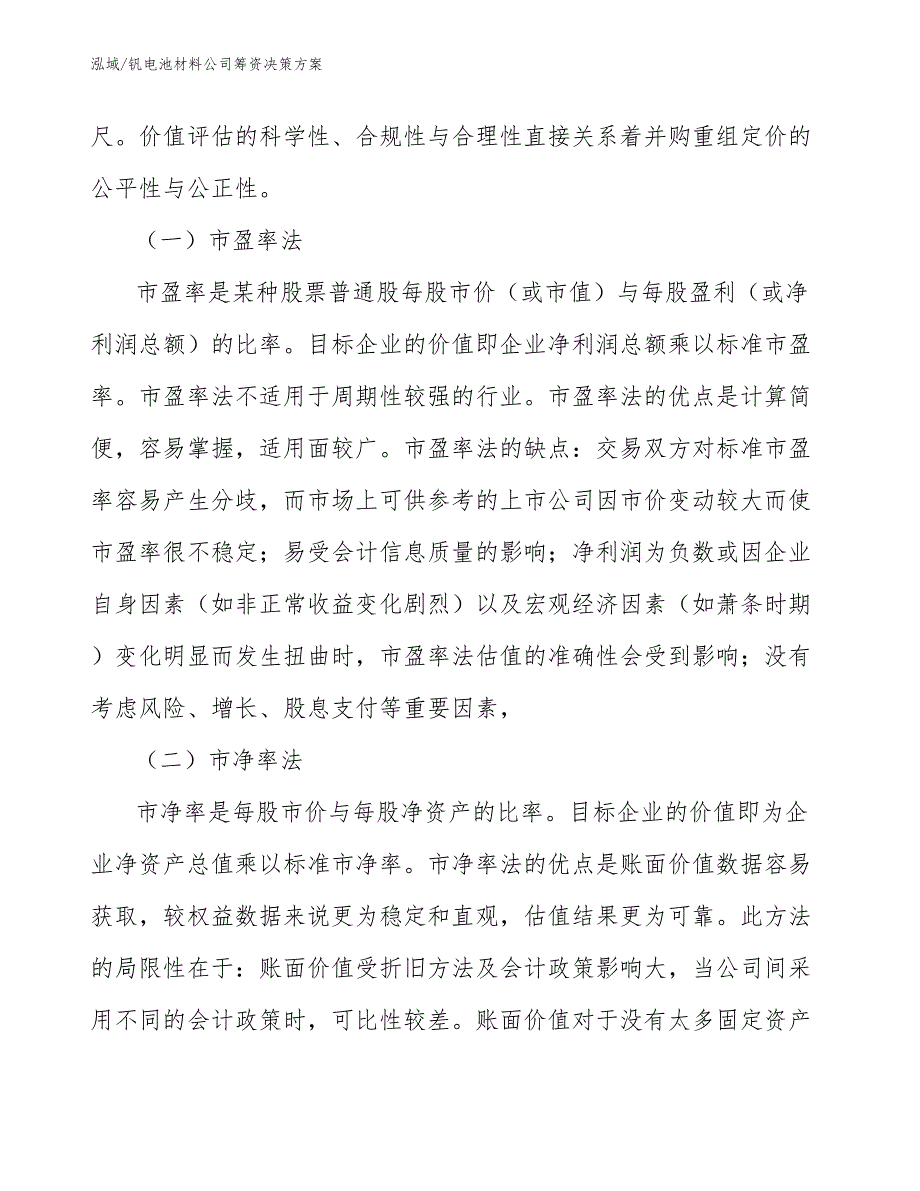 泓域/钒电池材料公司筹资决策方案

尺。价值评估的科学性、合规性与合理性直接关系着并购重组定价的公平性与公正性。

（一）市盈率法

市盈率是某种股票普通股每股市价（或市值）与每股盈利（或净利润总额）的比率。目标企业的价值即企业净利润总额乘以标准市盈率。市盈率法不适用于周期性较强的行业。市盈率法的优点是计算简便，容易掌握，适用面较广。市盈率法的缺点：交易双方对标准市盈率容易产生分歧，而市场上可供参考的上市公司因市价变动较大而使市盈率很不稳定；易受会计信息质量的影响；净利润为负数或因企业自身因素（如非正常收益变化剧烈）以及宏观经济因素（如萧条时期）变化明显而发生扭曲时，市盈率法估值的准确性会受到影响；没有考虑风险、增长、股息支付等重要因素，

（二）市净率法

市净率是每股市价与每股净资产的比率。目标企业的价值即为企业净资产总值乘以标准市净率。市净率法的优点是账面价值数据容易获取，较权益数据来说更为稳定和直观，估值结果更为可靠。此方法的局限性在于：账面价值受折旧方法及会计政策影响大，当公司间采用不同的会计政策时，可比性较差。账面价值对于没有太多固定资产